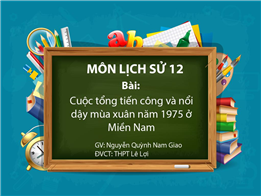 ab

MÔN LỊCH SỬ 12

Bài:

Cuộc tổng tiến công và nổi dậy mùa xuân năm 1975 ở Miền Nam

GV: Nguyễn Quỳnh Nam Giao
ĐVCT: THPT Lê Lợi